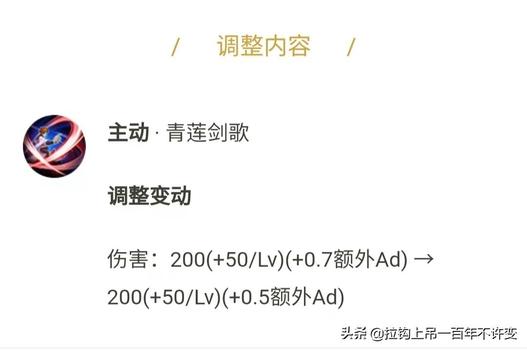 / 调整内容 /

主动 · 青莲剑歌

调整变动

伤害：200(+50/Lv)(+0.7额外Ad) → 200(+50/Lv)(+0.5额外Ad)

头条 @拉钩上吊一百年不许变